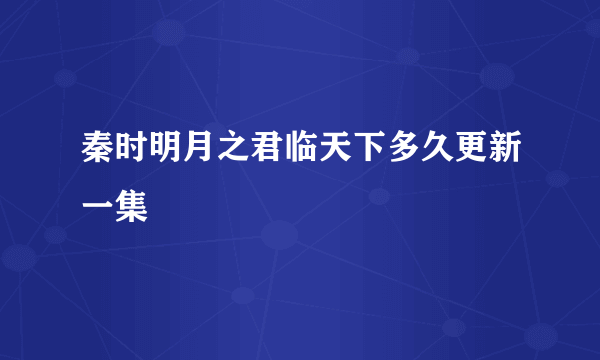 秦时明月之君临天下多久更新一集